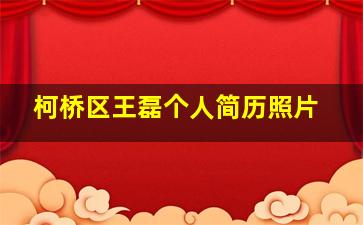 柯桥区王磊个人简历照片